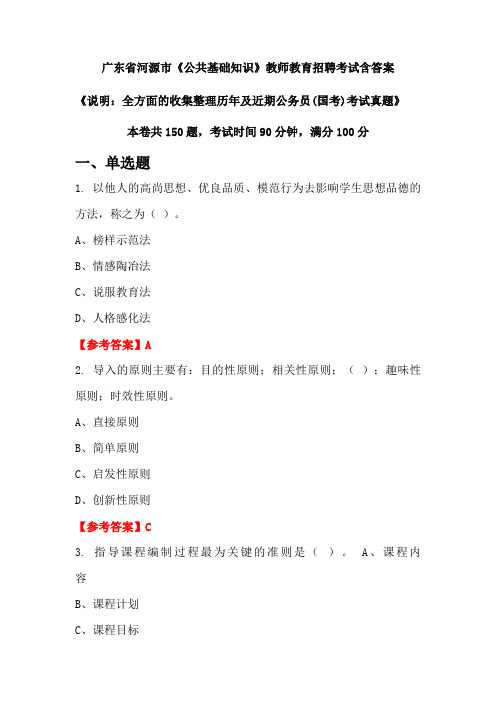 广东省河源市《公共基础知识》教师教育招聘考试含答案

《说明：全方面的收集整理历年及近期公务员(国考)考试真题》

本卷共 150 题，考试时间 90 分钟，满分 100 分

一、单选题

1. 以他人的高尚思想、优良品质、模范行为去影响学生思想品德的方法，称之为（ ）。

A、榜样示范法

B、情感陶冶法

C、说服教育法

D、人格感化法

【参考答案】A

2. 导入的原则主要有：目的性原则；相关性原则；（ ）；趣味性原则；时效性原则。

A、直接原则

B、简单原则

C、启发性原则

D、创新性原则

【参考答案】C

3. 指导课程编制过程最为关键的准则是（ ）。 A、课程内容

B、课程计划

C、课程目标